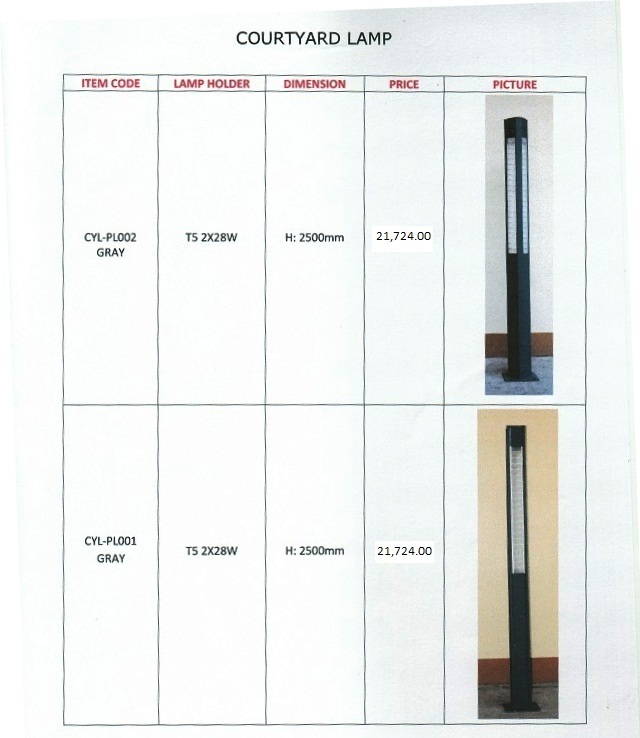 COURTYARD LAMP

| ITEM CODE | LAMP HOLDER | DIMENSION | PRICE | PICTURE |
|---|---|---|---|---|
| CYL-PL002 GRAY | T5 2X28W | H: 2500mm | 21,724.00 | |
| CYL-PL001 GRAY | T5 2X28W | H: 2500mm | 21,724.00 | |